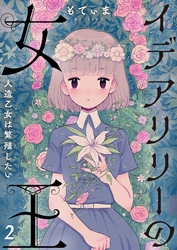 もてぃま

イデアリリーの女王

人造乙女は繁殖したい

2